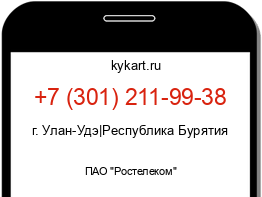 kykart.ru

+7 (301) 211-99-38

г. Улан-Удэ|Республика Бурятия

ПАО "Ростелеком"